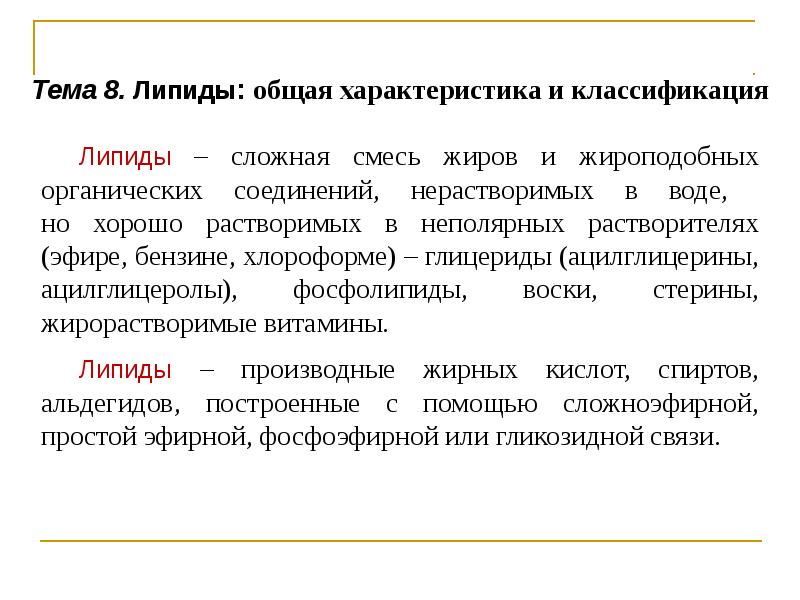 Тема 8. Липиды: общая характеристика и классификация

Липиды – сложная смесь жиров и жироподобных органических соединений, нерастворимых в воде, но хорошо растворимых в неполярных растворителях (эфире, бензине, хлороформе) – глицериды (ацилглицерины, ацилглицеролы), фосфолипиды, воски, стерины, жирорастворимые витамины.

Липиды – производные жирных кислот, спиртов, альдегидов, построенные с помощью сложноэфирной, простой эфирной, фосфоэфирной или гликозидной связи.